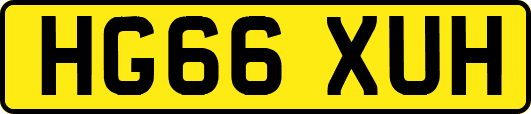 HG66 XUH